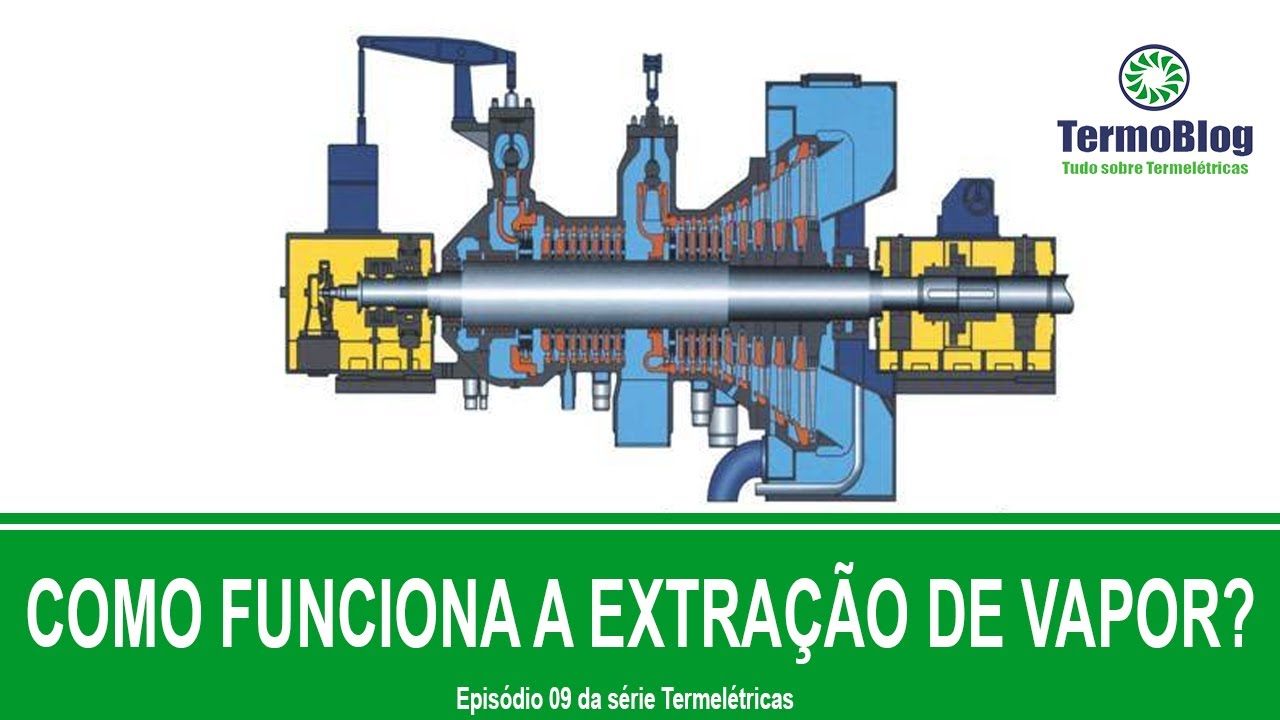 TermoBlog
Tudo sobre Termelétricas

COMO FUNCIONA A EXTRAÇÃO DE VAPOR?

Episódio 09 da série Termelétricas